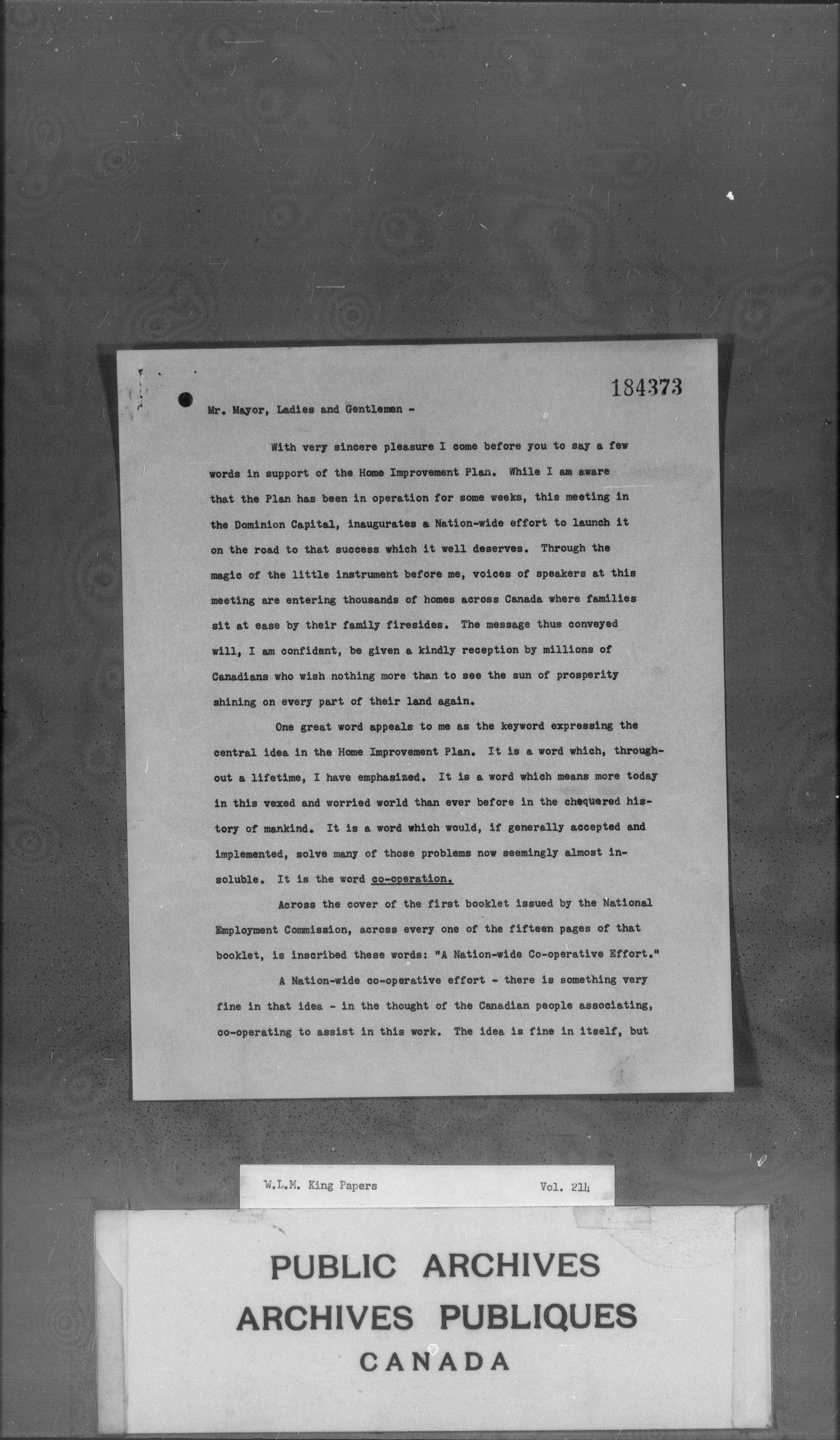 184373

Mr. Mayor, Ladies and Gentlemen -

With very sincere pleasure I come before you to say a few words in support of the Home Improvement Plan. While I am aware that the Plan has been in operation for some weeks, this meeting in the Dominion Capital, inaugurates a Nation-wide effort to launch it on the road to that success which it well deserves. Through the magic of the little instrument before me, voices of speakers at this meeting are entering thousands of homes across Canada where families sit at ease by their family firesides. The message thus conveyed will, I am confident, be given a kindly reception by millions of Canadians who wish nothing more than to see the sun of prosperity shining on every part of their land again.

One great word appeals to me as the keyword expressing the central idea in the Home Improvement Plan. It is a word which, throughout a lifetime, I have emphasized. It is a word which means more today in this vexed and worried world than ever before in the chequered history of mankind. It is a word which would, if generally accepted and implemented, solve many of those problems now seemingly almost insoluble. It is the word co-operation.

Across the cover of the first booklet issued by the National Employment Commission, across every one of the fifteen pages of that booklet, is inscribed these words: "A Nation-wide Co-operative Effort."

A Nation-wide co-operative effort - there is something very fine in that idea - in the thought of the Canadian people associating, co-operating to assist in this work. The idea is fine in itself, but

W.L.M. King Papers Vol. 214

PUBLIC ARCHIVES
ARCHIVES PUBLIQUES
CANADA